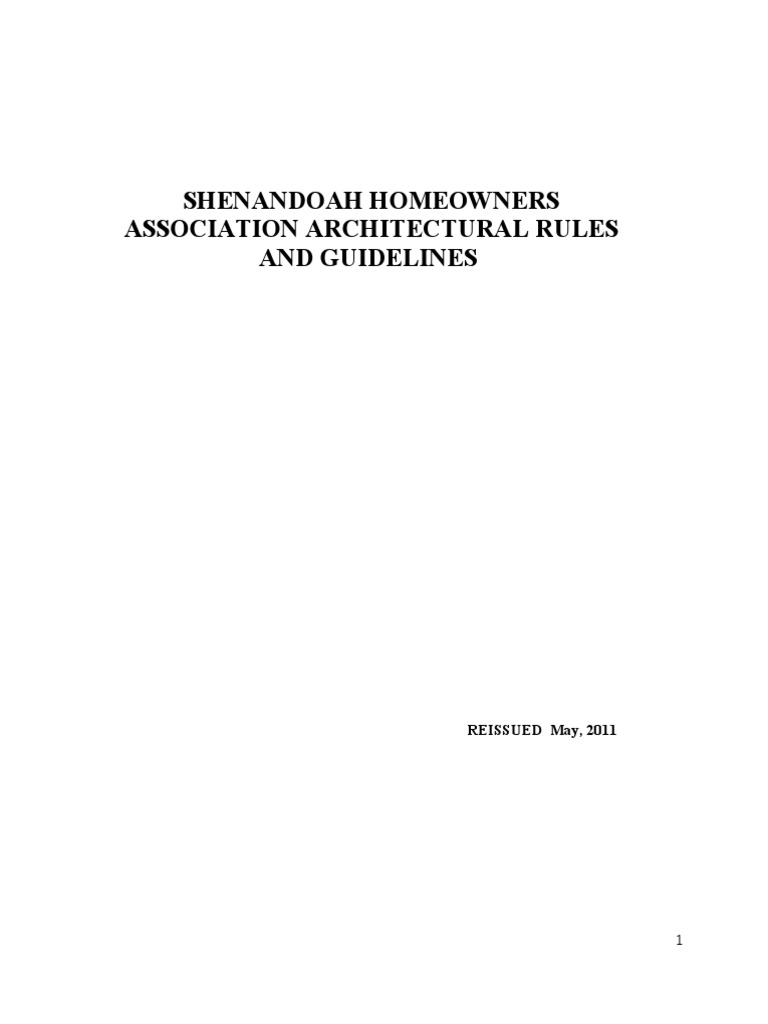 SHENANDOAH HOMEOWNERS ASSOCIATION ARCHITECTURAL RULES AND GUIDELINES

REISSUED May, 2011

1